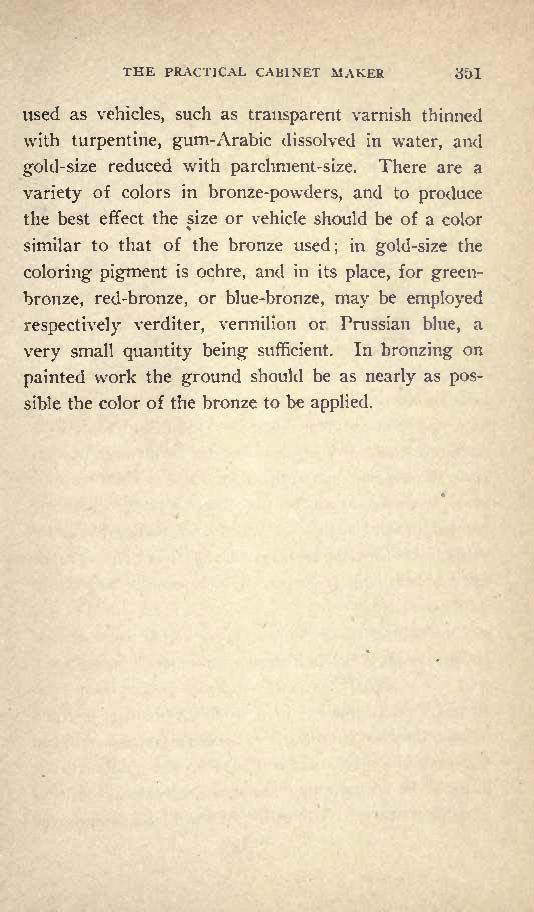 THE PRACTICAL CABINET MAKER 351

used as vehicles, such as transparent varnish thinned with turpentine, gum-Arabic dissolved in water, and gold-size reduced with parchment-size. There are a variety of colors in bronze-powders, and to produce the best effect the size or vehicle should be of a color similar to that of the bronze used; in gold-size the coloring pigment is ochre, and in its place, for green-bronze, red-bronze, or blue-bronze, may be employed respectively verditer, vermilion or Prussian blue, a very small quantity being sufficient. In bronzing on painted work the ground should be as nearly as possible the color of the bronze to be applied.